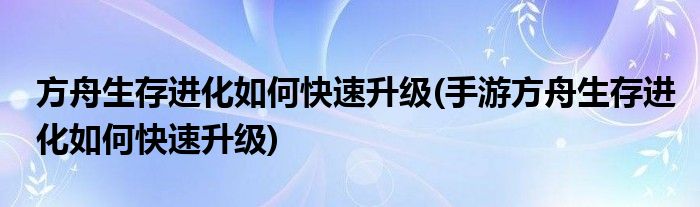 方舟生存进化如何快速升级(手游方舟生存进化如何快速升级)